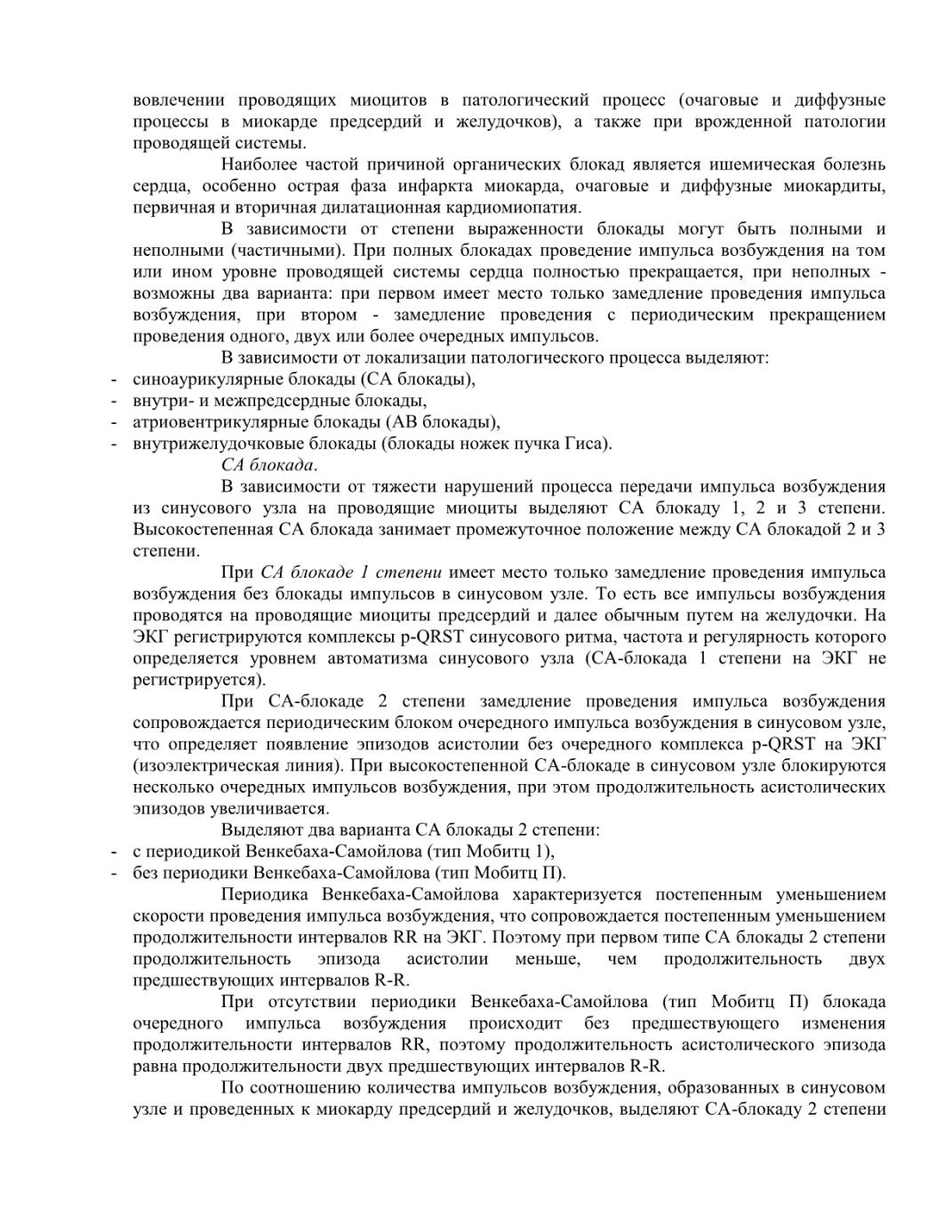 вовлечении проводящих миоцитов в патологический процесс (очаговые и диффузные процессы в миокарде предсердий и желудочков), а также при врожденной патологии проводящей системы.

Наиболее частой причиной органических блокад является ишемическая болезнь сердца, особенно острая фаза инфаркта миокарда, очаговые и диффузные миокардиты, первичная и вторичная дилатационная кардиомиопатия.

В зависимости от степени выраженности блокады могут быть полными и неполными (частичными). При полных блокадах проведение импульса возбуждения на том или ином уровне проводящей системы сердца полностью прекращается, при неполных - возможны два варианта: при первом имеет место только замедление проведения импульса возбуждения, при втором - замедление проведения с периодическим прекращением проведения одного, двух или более очередных импульсов.

В зависимости от локализации патологического процесса выделяют:
- синоаурикулярные блокады (СА блокады),
- внутри- и межпредсердные блокады,
- атриовентрикулярные блокады (АВ блокады),
- внутрижелудочковые блокады (блокады ножек пучка Гиса).

СА блокада.

В зависимости от тяжести нарушений процесса передачи импульса возбуждения из синусового узла на проводящие миоциты выделяют СА блокаду 1, 2 и 3 степени. Высокостепенная СА блокада занимает промежуточное положение между СА блокадой 2 и 3 степени.

При СА блокаде 1 степени имеет место только замедление проведения импульса возбуждения без блокады импульсов в синусовом узле. То есть все импульсы возбуждения проводятся на проводящие миоциты предсердий и далее обычным путем на желудочки. На ЭКГ регистрируются комплексы p-QRST синусового ритма, частота и регулярность которого определяется уровнем автоматизма синусового узла (СА-блокада 1 степени на ЭКГ не регистрируется).

При СА-блокаде 2 степени замедление проведения импульса возбуждения сопровождается периодическим блоком очередного импульса возбуждения в синусовом узле, что определяет появление эпизодов асистолии без очередного комплекса p-QRST на ЭКГ (изоэлектрическая линия). При высокостепенной СА-блокаде в синусовом узле блокируются несколько очередных импульсов возбуждения, при этом продолжительность асистолических эпизодов увеличивается.

Выделяют два варианта СА блокады 2 степени:
- с периодикой Венкебаха-Самойлова (тип Мобитц 1),
- без периодики Венкебаха-Самойлова (тип Мобитц П).

Периодика Венкебаха-Самойлова характеризуется постепенным уменьшением скорости проведения импульса возбуждения, что сопровождается постепенным уменьшением продолжительности интервалов RR на ЭКГ. Поэтому при первом типе СА блокады 2 степени продолжительность эпизода асистолии меньше, чем продолжительность двух предшествующих интервалов R-R.

При отсутствии периодики Венкебаха-Самойлова (тип Мобитц П) блокада очередного импульса возбуждения происходит без предшествующего изменения продолжительности интервалов RR, поэтому продолжительность асистолического эпизода равна продолжительности двух предшествующих интервалов R-R.

По соотношению количества импульсов возбуждения, образованных в синусовом узле и проведенных к миокарду предсердий и желудочков, выделяют СА-блокаду 2 степени